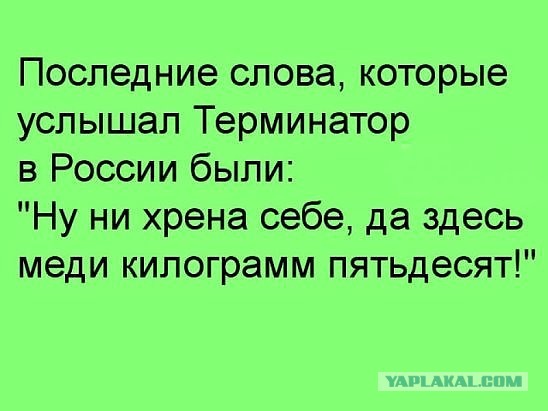 Последние слова, которые услышал Терминатор в России были:
"Ну ни хрена себе, да здесь меди килограмм пятьдесят!"

YAPLAKAL.COM